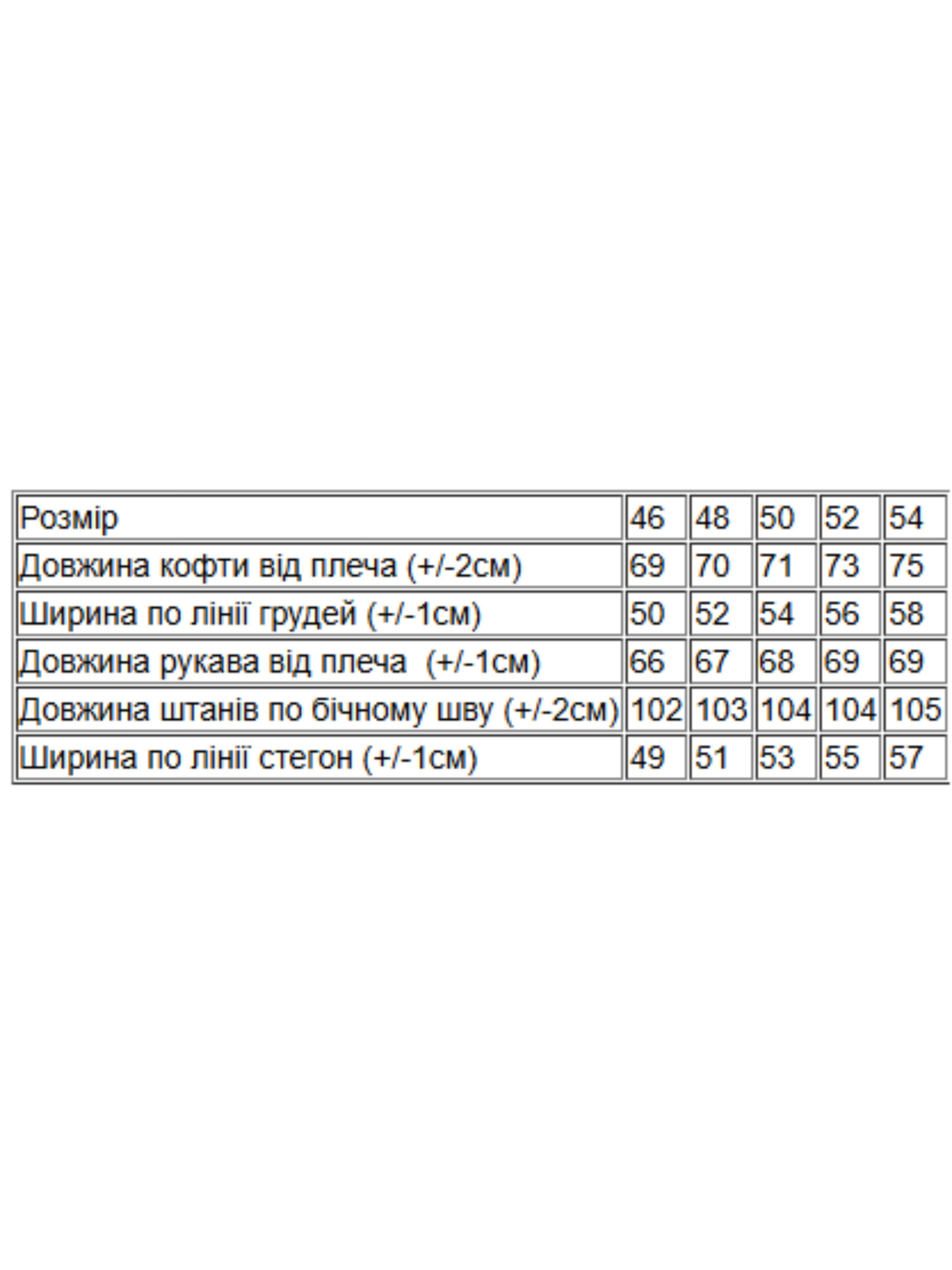 | Розмір | 46 | 48 | 50 | 52 | 54 |
|---|---|---|---|---|---|
| Довжина кофти від плеча (+/-2см) | 69 | 70 | 71 | 73 | 75 |
| Ширина по лінії грудей (+/-1см) | 50 | 52 | 54 | 56 | 58 |
| Довжина рукава від плеча (+/-1см) | 66 | 67 | 68 | 69 | 69 |
| Довжина штанів по бічному шву (+/-2см) | 102 | 103 | 104 | 104 | 105 |
| Ширина по лінії стегон (+/-1см) | 49 | 51 | 53 | 55 | 57 |